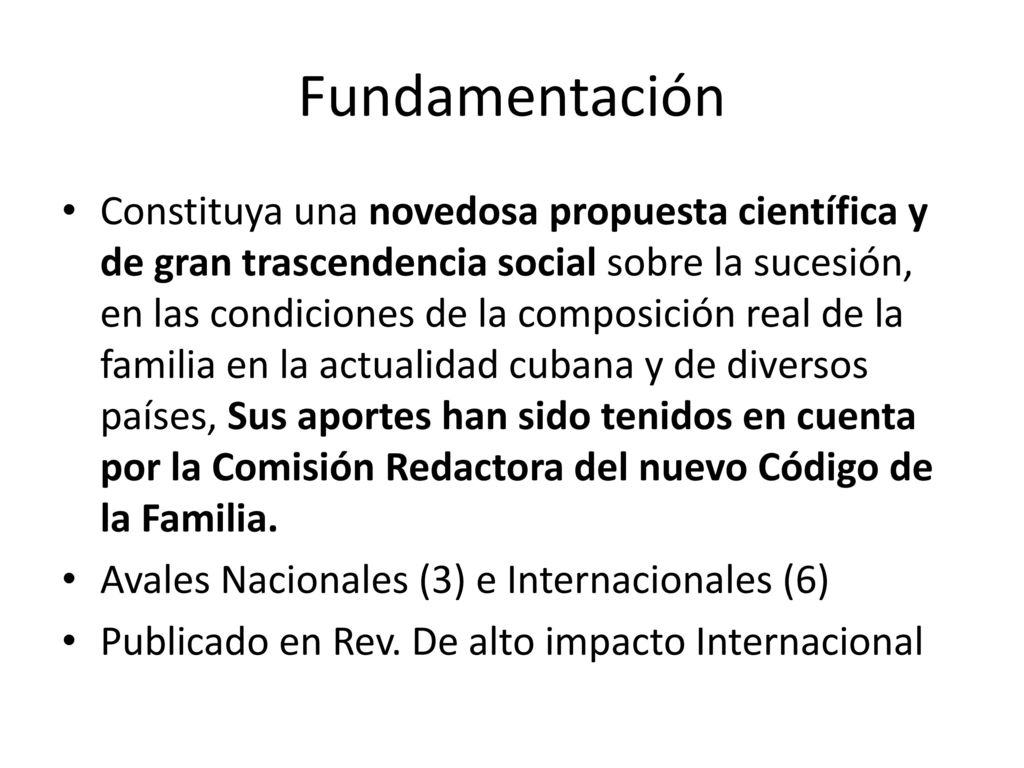 Fundamentación

• Constituya una novedosa propuesta científica y de gran trascendencia social sobre la sucesión, en las condiciones de la composición real de la familia en la actualidad cubana y de diversos países, Sus aportes han sido tenidos en cuenta por la Comisión Redactora del nuevo Código de la Familia.
• Avales Nacionales (3) e Internacionales (6)
• Publicado en Rev. De alto impacto Internacional